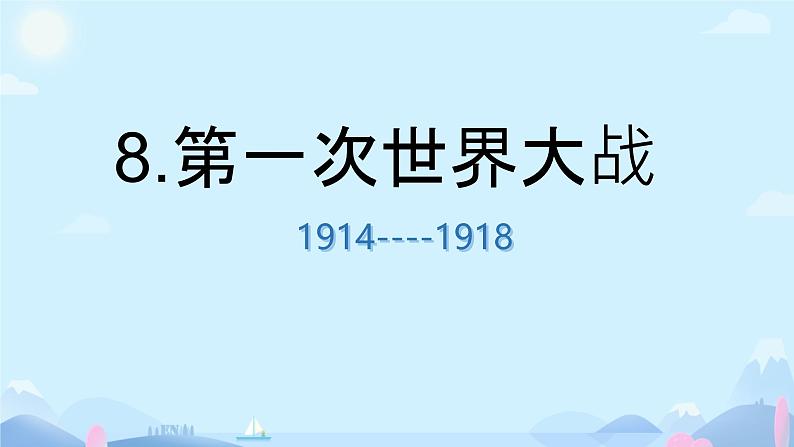 8.第一次世界大战

1914----1918